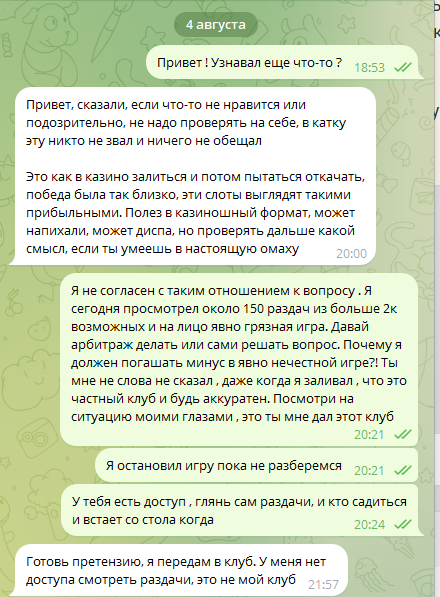 4 августа

Привет ! Узнавал еще что-то ? 18:53

Привет, сказали, если что-то не нравится или подозрительно, не надо проверять на себе, в катку эту никто не звал и ничего не обещал

Это как в казино залиться и потом пытаться откачать, победа была так близко, эти слоты выглядят такими прибыльными. Полез в казиношный формат, может напихали, может диспа, но проверять дальше какой смысл, если ты умеешь в настоящую омаху 20:00

Я не согласен с таким отношением к вопросу . Я сегодня просмотрел около 150 раздач из больше 2к возможных и на лицо явно грязная игра. Давай арбитраж делать или сами решать вопрос. Почему я должен погашать минус в явно нечестной игре?! Ты мне не слова не сказал , даже когда я заливал , что это частный клуб и будь аккуратен. Посмотри на ситуацию моими глазами , это ты мне дал этот клуб 20:21

Я остановил игру пока не разберемся 20:21

У тебя есть доступ , глянь сам раздачи, и кто садиться и встает со стола когда 20:24

Готовь претензию, я передам в клуб. У меня нет доступа смотреть раздачи, это не мой клуб 21:57